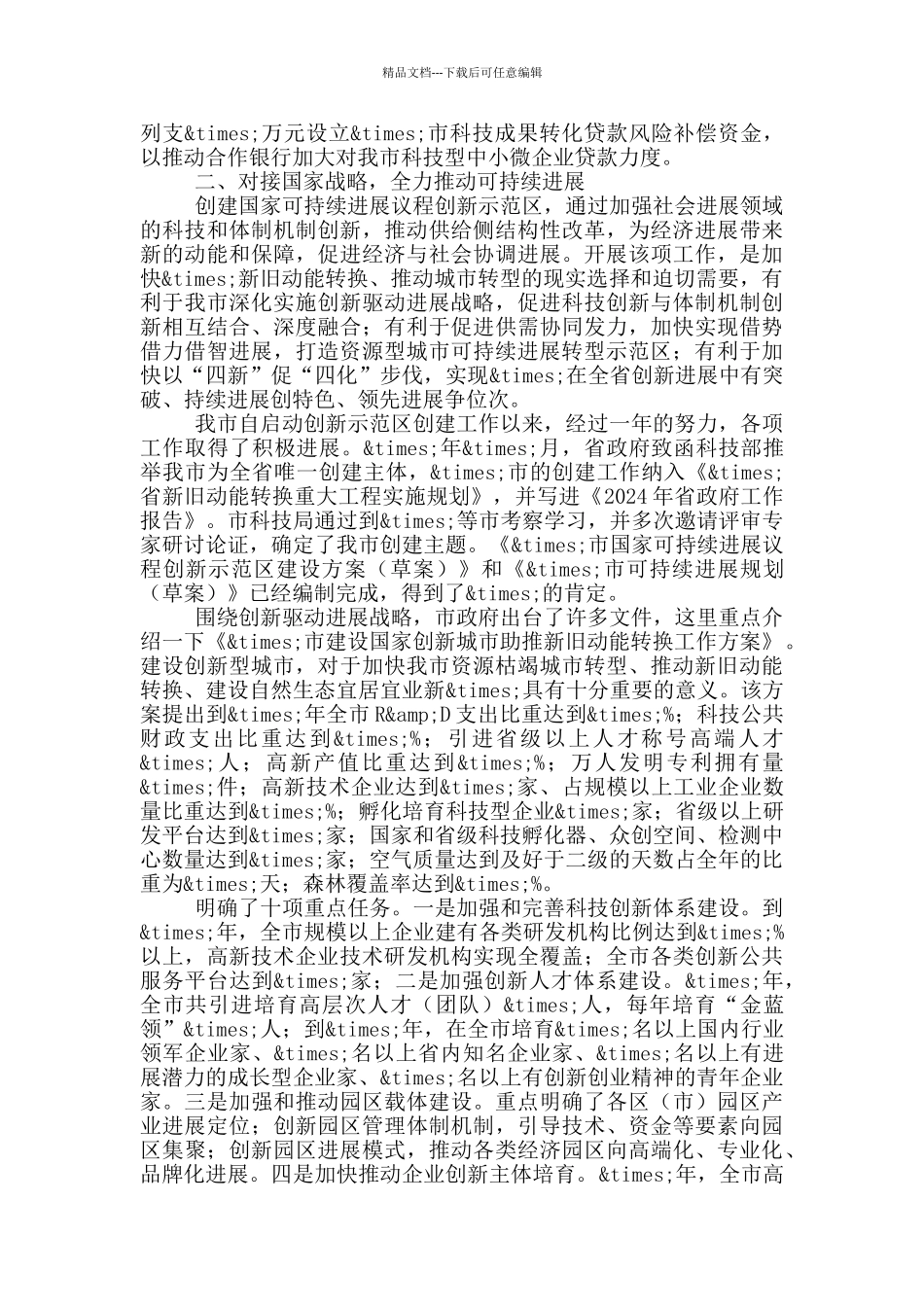 精品文档---下载后可任意编辑

列支&times;万元设立&times;市科技成果转化贷款风险补偿资金，以推动合作银行加大对我市科技型中小微企业贷款力度。

二、对接国家战略，全力推动可持续进展

创建国家可持续进展议程创新示范区，通过加强社会进展领域的科技和体制机制创新，推动供给侧结构性改革，为经济进展带来新的动能和保障，促进经济与社会协调进展。开展该项工作，是加快&times;新旧动能转换、推动城市转型的现实选择和迫切需要，有利于我市深化实施创新驱动进展战略，促进科技创新与体制机制创新相互结合、深度融合；有利于促进供需协同发力，加快实现借势借力借智进展，打造资源型城市可持续进展转型示范区；有利于加快以“四新”促“四化”步伐，实现&times;在全省创新进展中有突破、持续进展创特色、领先进展争位次。

我市自启动创新示范区创建工作以来，经过一年的努力，各项工作取得了积极进展。&times;年&times;月，省政府致函科技部推举我市为全省唯一创建主体，&times;市的创建工作纳入《&times;省新旧动能转换重大工程实施规划》，并写进《2024年省政府工作报告》。市科技局通过到&times;等市考察学习，并多次邀请评审专家研讨论证，确定了我市创建主题。《&times;市国家可持续进展议程创新示范区建设方案（草案）》和《&times;市可持续进展规划（草案）》已经编制完成，得到了&times;的肯定。

围绕创新驱动进展战略，市政府出台了许多文件，这里重点介绍一下《&times;市建设国家创新城市助推新旧动能转换工作方案》。建设创新型城市，对于加快我市资源枯竭城市转型、推动新旧动能转换、建设自然生态宜居宜业新&times;具有十分重要的意义。该方案提出到&times;年全市R&amp;D支出比重达到&times;%；科技公共财政支出比重达到&times;%；引进省级以上人才称号高端人才&times;人；高新产值比重达到&times;%；万人发明专利拥有量&times;件；高新技术企业达到&times;家、占规模以上工业企业数量比重达到&times;%；孵化培育科技型企业&times;家；省级以上研发平台达到&times;家；国家和省级科技孵化器、众创空间、检测中心数量达到&times;家；空气质量达到及好于二级的天数占全年的比重为&times;天；森林覆盖率达到&times;%。

明确了十项重点任务。一是加强和完善科技创新体系建设。到&times;年，全市规模以上企业建有各类研发机构比例达到&times;%以上，高新技术企业技术研发机构实现全覆盖；全市各类创新公共服务平台达到&times;家；二是加强创新人才体系建设。&times;年，全市共引进培育高层次人才（团队）&times;人，每年培育“金蓝领”&times;人；到&times;年，在全市培育&times;名以上国内行业领军企业家、&times;名以上省内知名企业家、&times;名以上有进展潜力的成长型企业家、&times;名以上有创新创业精神的青年企业家。三是加强和推动园区载体建设。重点明确了各区（市）园区产业进展定位；创新园区管理体制机制，引导技术、资金等要素向园区集聚；创新园区进展模式，推动各类经济园区向高端化、专业化、品牌化进展。四是加快推动企业创新主体培育。&times;年，全市高